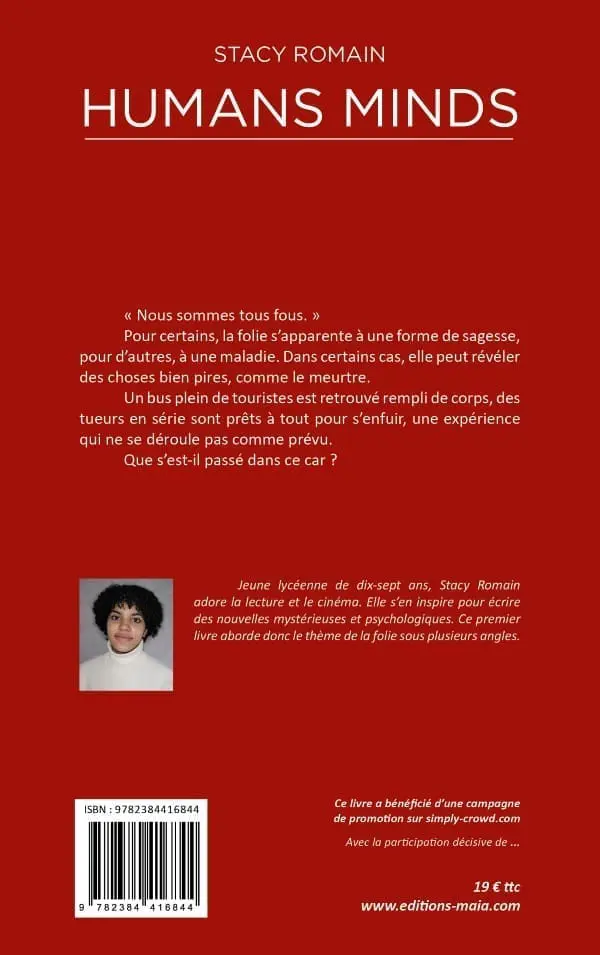 STACY ROMAIN

HUMANS MINDS

« Nous sommes tous fous. »

Pour certains, la folie s'apparente à une forme de sagesse, pour d'autres, à une maladie. Dans certains cas, elle peut révéler des choses bien pires, comme le meurtre.

Un bus plein de touristes est retrouvé rempli de corps, des tueurs en série sont prêts à tout pour s'enfuir, une expérience qui ne se déroule pas comme prévu.

Que s'est-il passé dans ce car ?

Jeune lycéenne de dix-sept ans, Stacy Romain adore la lecture et le cinéma. Elle s'en inspire pour écrire des nouvelles mystérieuses et psychologiques. Ce premier livre aborde donc le thème de la folie sous plusieurs angles.

ISBN : 9782384416844

9 782384 416844

Ce livre a bénéficié d'une campagne de promotion sur simply-crowd.com

Avec la participation décisive de ...

19 € ttc
www.editions-maia.com